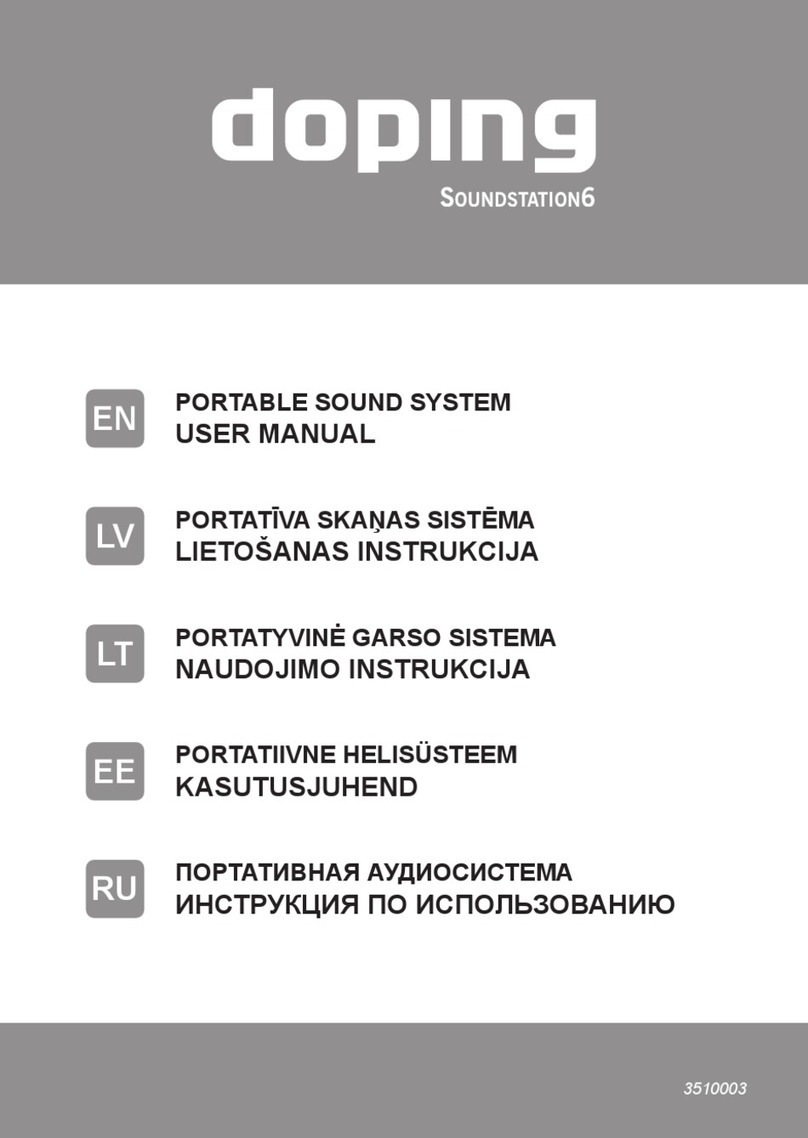 doping
SOUNDSTATION6

EN
PORTABLE SOUND SYSTEM
USER MANUAL

LV
PORTATĪVA SKAŅAS SISTĒMA
LIETOŠANAS INSTRUKCIJA

LT
PORTATYVINĖ GARSO SISTEMA
NAUDOJIMO INSTRUKCIJA

EE
PORTATIIVNE HELISÜSTEEM
KASUTUSJUHEND

RU
ПОРТАТИВНАЯ АУДИОСИСТЕМА
ИНСТРУКЦИЯ ПО ИСПОЛЬЗОВАНИЮ

3510003